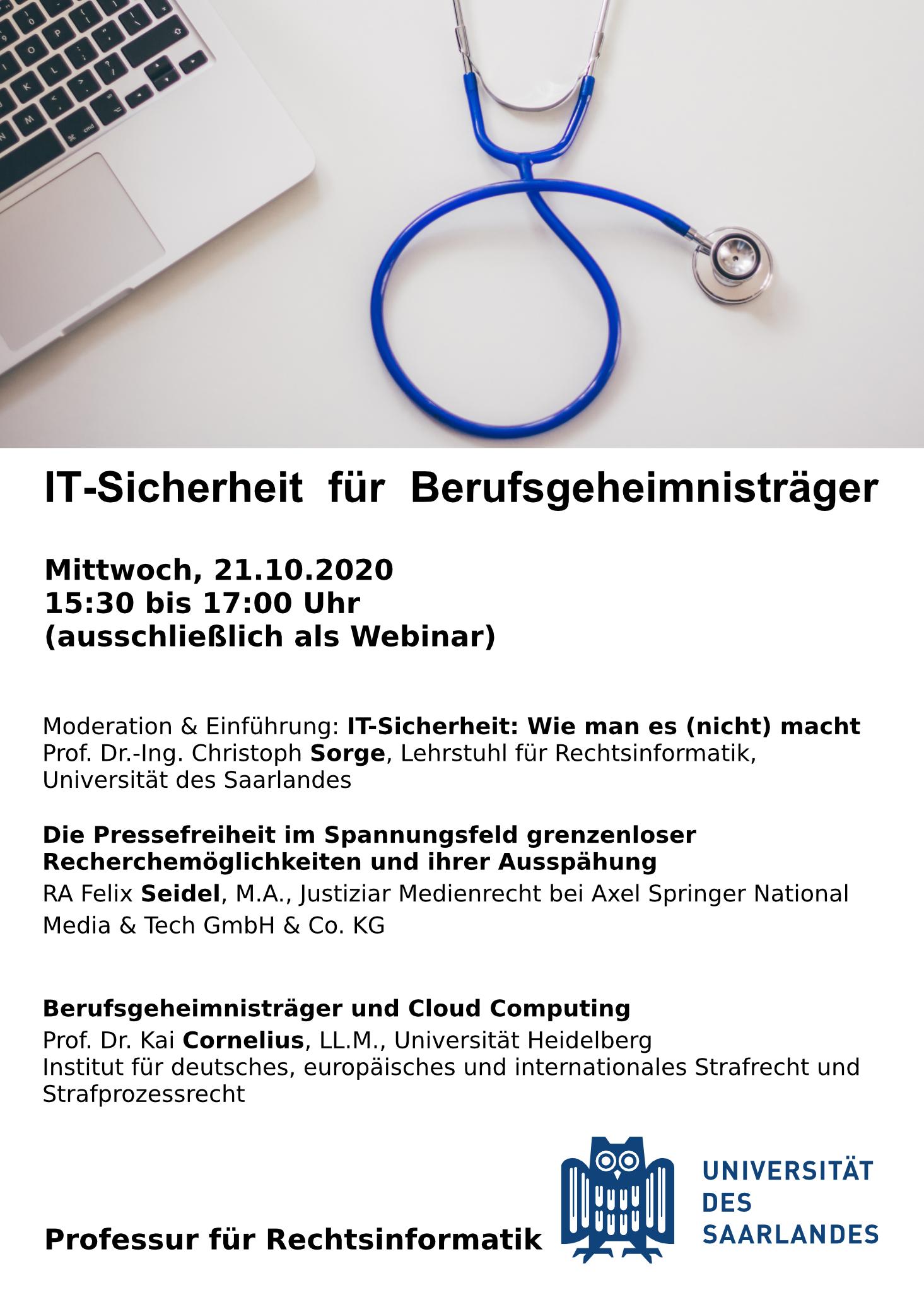 IT-Sicherheit für Berufsgeheimnisträger

Mittwoch, 21.10.2020
15:30 bis 17:00 Uhr
(ausschließlich als Webinar)

Moderation & Einführung: IT-Sicherheit: Wie man es (nicht) macht
Prof. Dr.-Ing. Christoph Sorge, Lehrstuhl für Rechtsinformatik, Universität des Saarlandes

Die Pressefreiheit im Spannungsfeld grenzenloser Recherchemöglichkeiten und ihrer Ausspähung
RA Felix Seidel, M.A., Justiziar Medienrecht bei Axel Springer National Media & Tech GmbH & Co. KG

Berufsgeheimnisträger und Cloud Computing
Prof. Dr. Kai Cornelius, LL.M., Universität Heidelberg
Institut für deutsches, europäisches und internationales Strafrecht und Strafprozessrecht

Professur für Rechtsinformatik

UNIVERSITÄT
DES
SAARLANDES